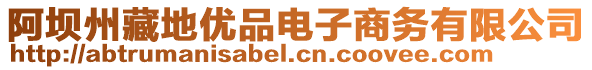 阿坝州藏地优品电子商务有限公司
http://abtrumanisabel.cn.coovee.com